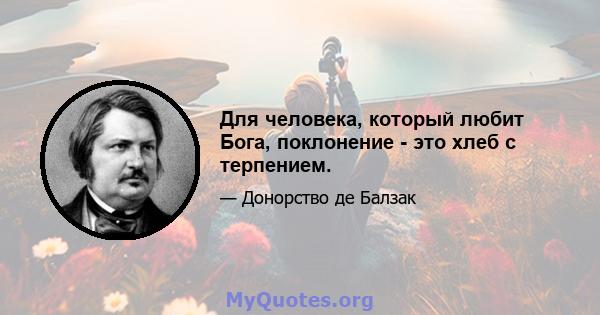 Для человека, который любит Бога, поклонение - это хлеб с терпением.

— Донорство де Балзак

MyQuotes.org